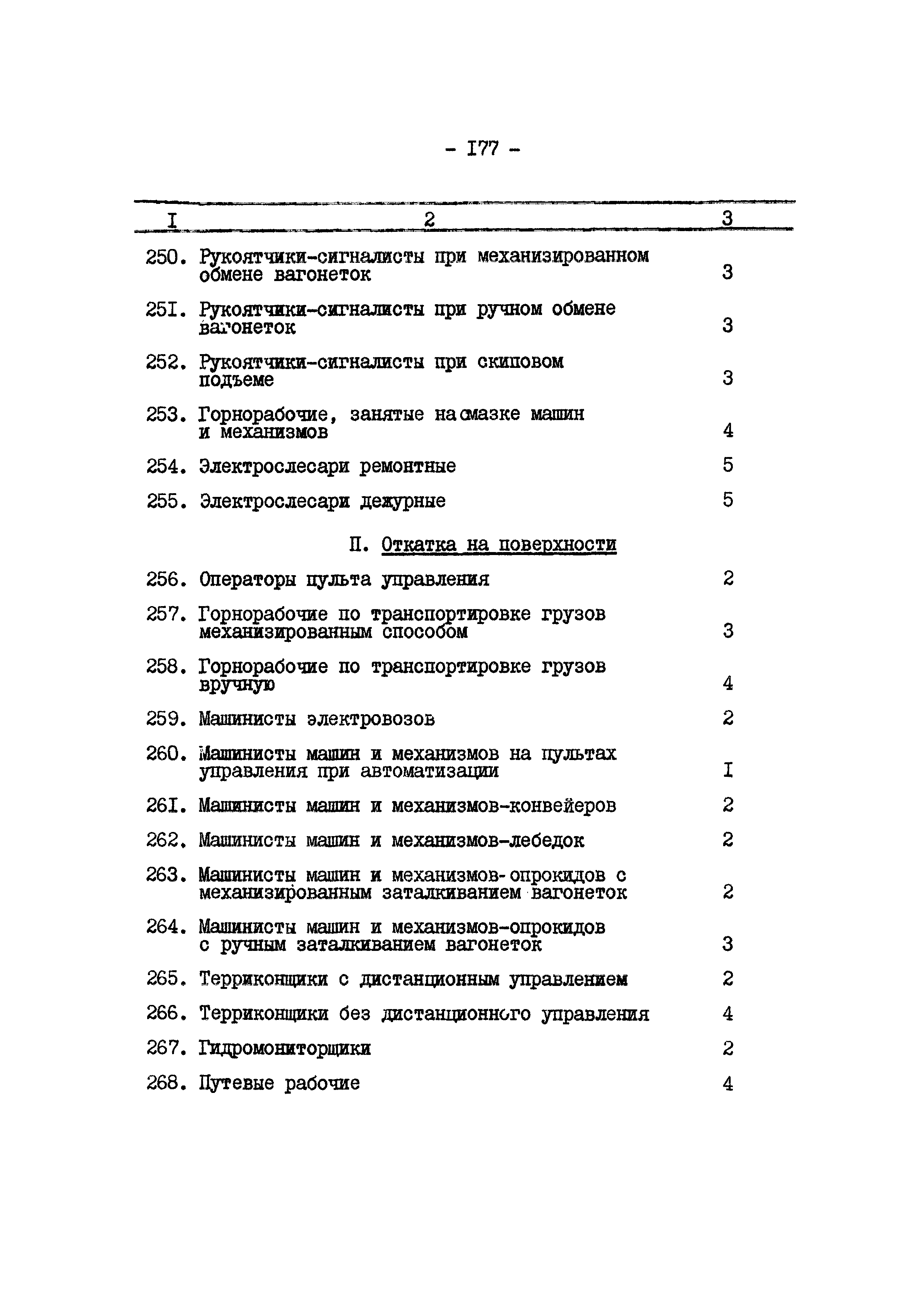 - I77 -

| I | 2 | 3 |
|---|---|---|
| 250. | Рукоятчики-сигналисты при механизированном обмене вагонеток | 3 |
| 25I. | Рукоятчики-сигналисты при ручном обмене вагонеток | 3 |
| 252. | Рукоятчики-сигналисты при скиповом подъеме | 3 |
| 253. | Горнорабочие, занятые на смазке машин и механизмов | 4 |
| 254. | Электрослесари ремонтные | 5 |
| 255. | Электрослесари дежурные | 5 |
| | П. Откатка на поверхности | |
| 256. | Операторы пульта управления | 2 |
| 257. | Горнорабочие по транспортировке грузов механизированным способом | 3 |
| 258. | Горнорабочие по транспортировке грузов вручную | 4 |
| 259. | Машинисты электровозов | 2 |
| 260. | Машинисты машин и механизмов на пультах управления при автоматизации | I |
| 26I. | Машинисты машин и механизмов-конвейеров | 2 |
| 262. | Машинисты машин и механизмов-лебедок | 2 |
| 263. | Машинисты машин и механизмов-опрокидов с механизированным заталкиванием вагонеток | 2 |
| 264. | Машинисты машин и механизмов-опрокидов с ручным заталкиванием вагонеток | 3 |
| 265. | Терриконщики с дистанционным управлением | 2 |
| 266. | Терриконщики без дистанционного управления | 4 |
| 267. | Гидромониторщики | 2 |
| 268. | Путевые рабочие | 4 |